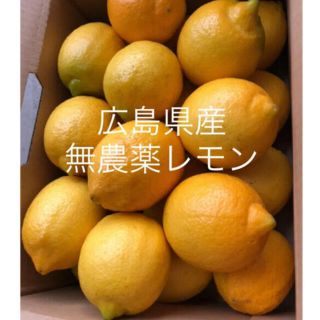 広島県産
無農薬レモン